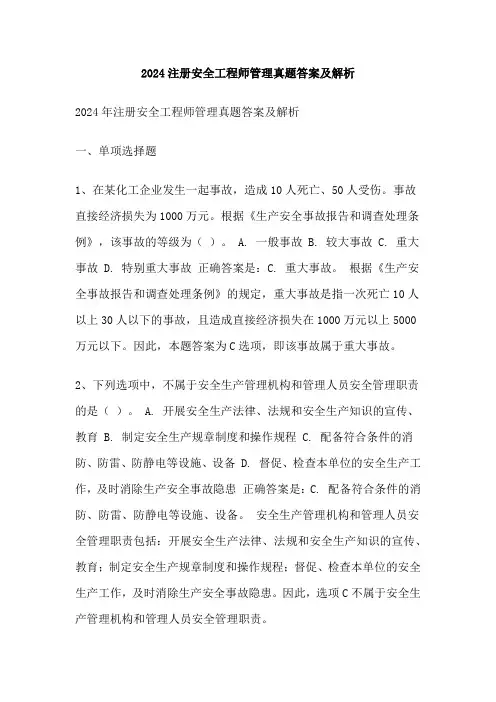 2024注册安全工程师管理真题答案及解析

2024年注册安全工程师管理真题答案及解析

一、单项选择题

1、在某化工企业发生一起事故，造成10人死亡、50人受伤。事故直接经济损失为1000万元。根据《生产安全事故报告和调查处理条例》，该事故的等级为（ ）。 A. 一般事故 B. 较大事故 C. 重大事故 D. 特别重大事故 正确答案是：C. 重大事故。 根据《生产安全事故报告和调查处理条例》的规定，重大事故是指一次死亡10人以上30人以下的事故，且造成直接经济损失在1000万元以上5000万元以下。因此，本题答案为C选项，即该事故属于重大事故。

2、下列选项中，不属于安全生产管理机构和管理人员安全管理职责的是（ ）。 A. 开展安全生产法律、法规和安全生产知识的宣传、教育 B. 制定安全生产规章制度和操作规程 C. 配备符合条件的消防、防雷、防静电等设施、设备 D. 督促、检查本单位的安全生产工作，及时消除生产安全事故隐患 正确答案是：C. 配备符合条件的消防、防雷、防静电等设施、设备。 安全生产管理机构和管理人员安全管理职责包括：开展安全生产法律、法规和安全生产知识的宣传、教育；制定安全生产规章制度和操作规程；督促、检查本单位的安全生产工作，及时消除生产安全事故隐患。因此，选项C不属于安全生产管理机构和管理人员安全管理职责。